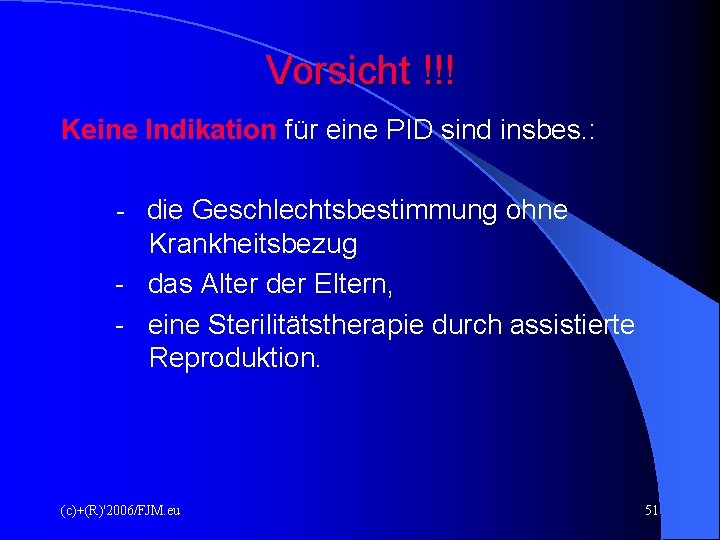 Vorsicht !!!

Keine Indikation für eine PID sind insbes.:

- die Geschlechtsbestimmung ohne Krankheitsbezug
- das Alter der Eltern,
- eine Sterilitätstherapie durch assistierte Reproduktion.

(c)+(R)'2006/FJM.eu

51